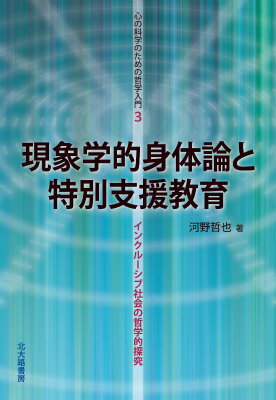 心の科学のための哲学入門 3

現象学的身体論と特別支援教育

河野哲也 著

インクルーシブ社会の哲学的探究

北大路書房